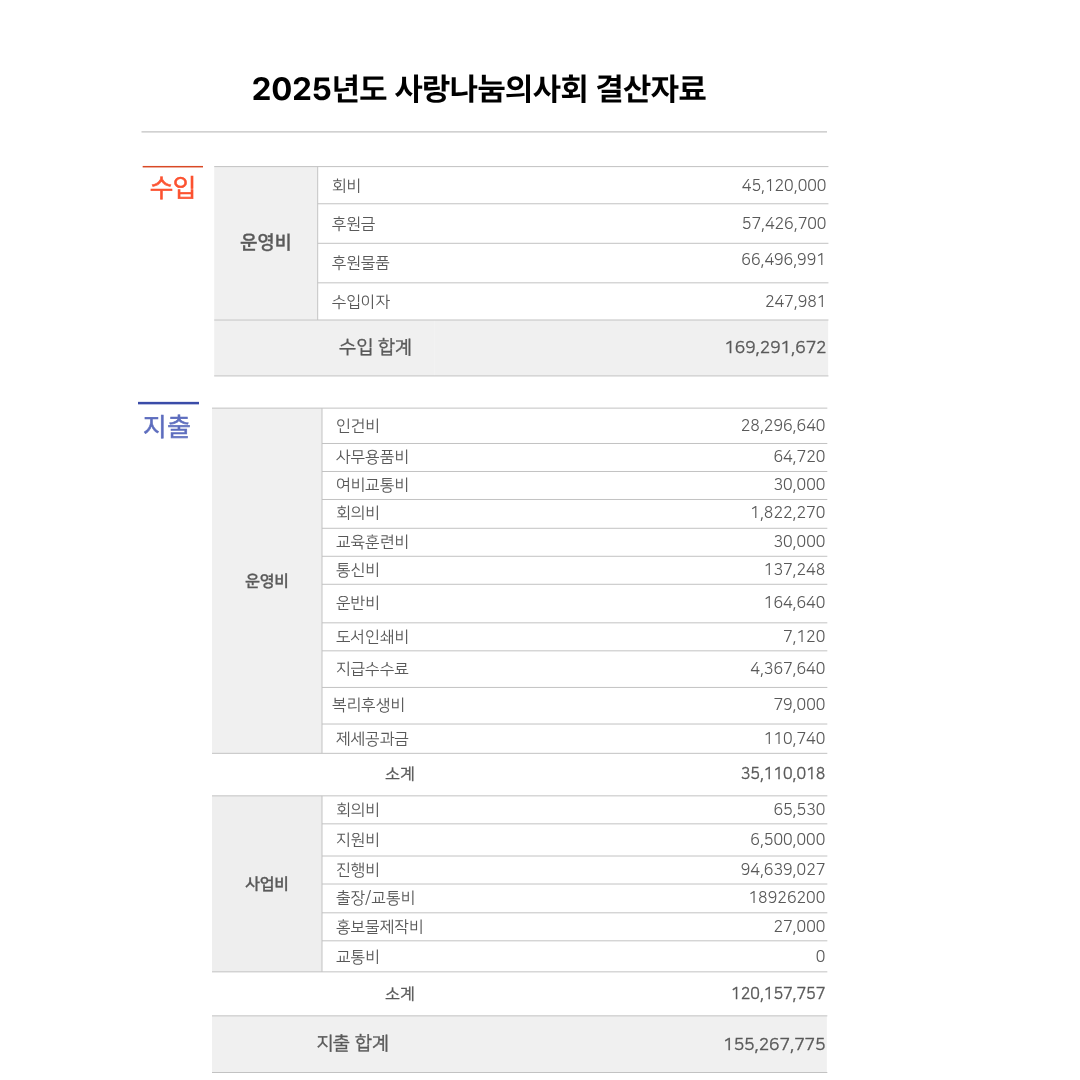 2025년도 사랑나눔의사회 결산자료

수입

| 운영비 | 회비 | 45,120,000 |
|---|---|---|
| | 후원금 | 57,426,700 |
| | 후원물품 | 66,496,991 |
| | 수입이자 | 247,981 |
| 수입 합계 | | 169,291,672 |

지출

| 운영비 | 인건비 | 28,296,640 |
|---|---|---|
| | 사무용품비 | 64,720 |
| | 여비교통비 | 30,000 |
| | 회의비 | 1,822,270 |
| | 교육훈련비 | 30,000 |
| | 통신비 | 137,248 |
| | 운반비 | 164,640 |
| | 도서인쇄비 | 7,120 |
| | 지급수수료 | 4,367,640 |
| | 복리후생비 | 79,000 |
| | 제세공과금 | 110,740 |
| 소계 | | 35,110,018 |
| 사업비 | 회의비 | 65,530 |
| | 지원비 | 6,500,000 |
| | 진행비 | 94,639,027 |
| | 출장/교통비 | 18926200 |
| | 홍보물제작비 | 27,000 |
| | 교통비 | 0 |
| 소계 | | 120,157,757 |
| 지출 합계 | | 155,267,775 |